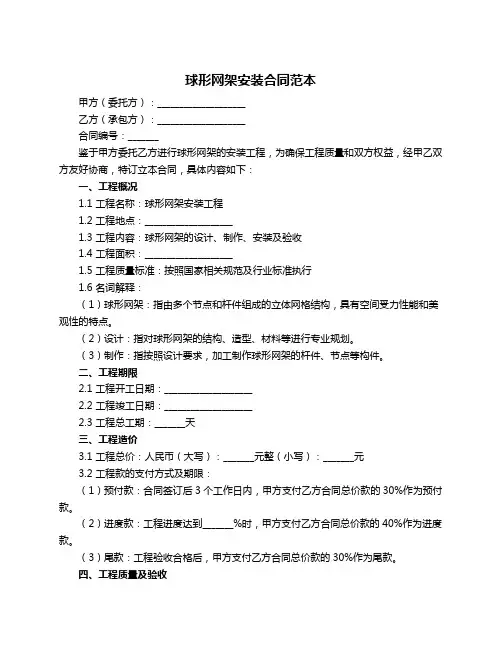 球形网架安装合同范本

甲方（委托方）：__________________

乙方（承包方）：__________________

合同编号：______

鉴于甲方委托乙方进行球形网架的安装工程，为确保工程质量和双方权益，经甲乙双方友好协商，特订立本合同，具体内容如下：

一、工程概况

1.1 工程名称：球形网架安装工程

1.2 工程地点：__________________

1.3 工程内容：球形网架的设计、制作、安装及验收

1.4 工程面积：__________________

1.5 工程质量标准：按照国家相关规范及行业标准执行

1.6 名词解释：

（1）球形网架：指由多个节点和杆件组成的立体网格结构，具有空间受力性能和美观性的特点。

（2）设计：指对球形网架的结构、造型、材料等进行专业规划。

（3）制作：指按照设计要求，加工制作球形网架的杆件、节点等构件。

二、工程期限

2.1 工程开工日期：__________________

2.2 工程竣工日期：__________________

2.3 工程总工期：______天

三、工程造价

3.1 工程总价：人民币（大写）：______元整（小写）：______元

3.2 工程款的支付方式及期限：

（1）预付款：合同签订后 3 个工作日内，甲方支付乙方合同总价款的 30%作为预付款。

（2）进度款：工程进度达到______%时，甲方支付乙方合同总价款的 40%作为进度款。

（3）尾款：工程验收合格后，甲方支付乙方合同总价款的 30%作为尾款。

四、工程质量及验收